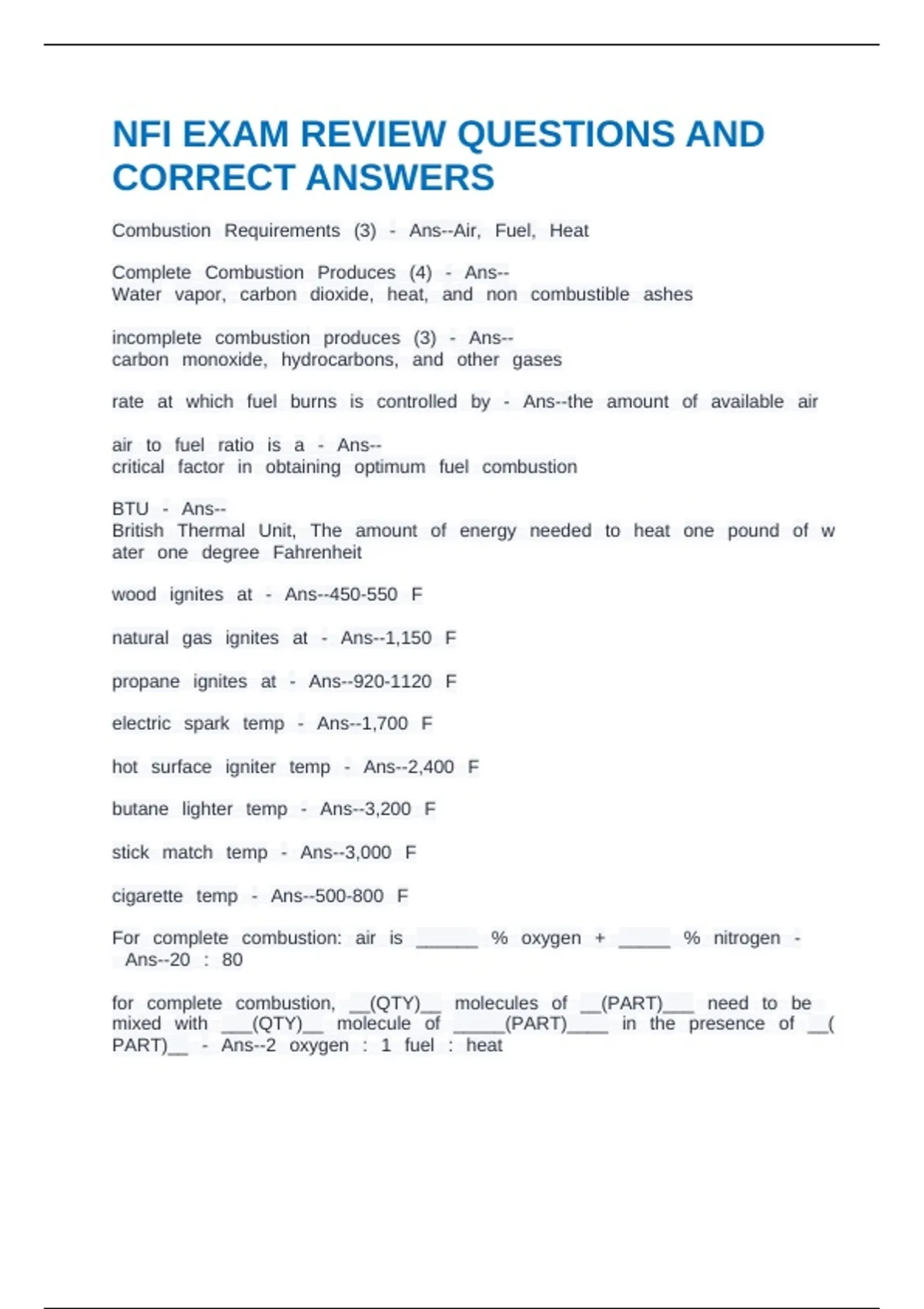 NFI EXAM REVIEW QUESTIONS AND CORRECT ANSWERS

Combustion Requirements (3) - Ans--Air, Fuel, Heat

Complete Combustion Produces (4) - Ans--
Water vapor, carbon dioxide, heat, and non combustible ashes

incomplete combustion produces (3) - Ans--
carbon monoxide, hydrocarbons, and other gases

rate at which fuel burns is controlled by - Ans--the amount of available air

air to fuel ratio is a - Ans--
critical factor in obtaining optimum fuel combustion

BTU - Ans--
British Thermal Unit, The amount of energy needed to heat one pound of water one degree Fahrenheit

wood ignites at - Ans--450-550 F

natural gas ignites at - Ans--1,150 F

propane ignites at - Ans--920-1120 F

electric spark temp - Ans--1,700 F

hot surface igniter temp - Ans--2,400 F

butane lighter temp - Ans--3,200 F

stick match temp - Ans--3,000 F

cigarette temp - Ans--500-800 F

For complete combustion: air is ______ % oxygen + _____ % nitrogen - Ans--20 : 80

for complete combustion, __(QTY)__ molecules of __(PART)___ need to be mixed with ___(QTY)__ molecule of _____(PART)____ in the presence of __(PART)__ - Ans--2 oxygen : 1 fuel : heat